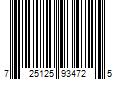 7 25125 93472 5